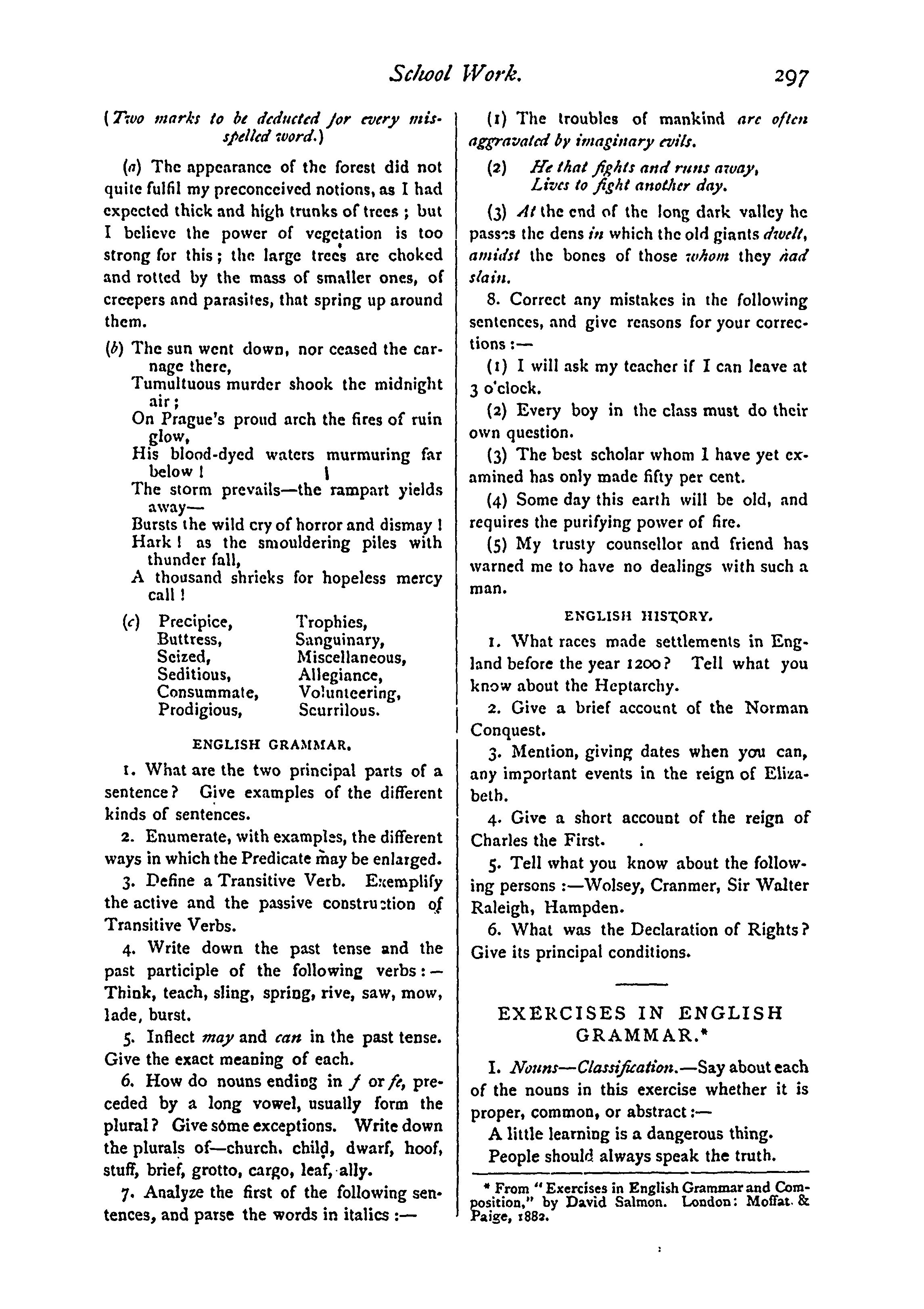 School Work. 297

(Two marks to be deducted for every misspelled word.)

(a) The appearance of the forest did not quite fulfil my preconceived notions, as I had expected thick and high trunks of trees; but I believe the power of vegetation is too strong for this; the large trees are choked and rotted by the mass of smaller ones, of creepers and parasites, that spring up around them.

(b) The sun went down, nor ceased the carnage there,
Tumultuous murder shook the midnight air;
On Prague's proud arch the fires of ruin glow,
His blood-dyed waters murmuring far below!
The storm prevails—the rampart yields away—
Bursts the wild cry of horror and dismay!
Hark! as the smouldering piles with thunder fall,
A thousand shrieks for hopeless mercy call!

(c) Precipice, Buttress, Seized, Seditious, Consummate, Prodigious, Trophies, Sanguinary, Miscellaneous, Allegiance, Volunteering, Scurrilous.

ENGLISH GRAMMAR.

1. What are the two principal parts of a sentence? Give examples of the different kinds of sentences.

2. Enumerate, with examples, the different ways in which the Predicate may be enlarged.

3. Define a Transitive Verb. Exemplify the active and the passive construction of Transitive Verbs.

4. Write down the past tense and the past participle of the following verbs:—Think, teach, sling, spring, rive, saw, mow, lade, burst.

5. Inflect may and can in the past tense. Give the exact meaning of each.

6. How do nouns ending in f or fe, preceded by a long vowel, usually form the plural? Give some exceptions. Write down the plurals of—church, child, dwarf, hoof, stuff, brief, grotto, cargo, leaf, ally.

7. Analyze the first of the following sentences, and parse the words in italics:—

(1) The troubles of mankind are often aggravated by imaginary evils.

(2) He that fights and runs away,
Lives to fight another day.

(3) At the end of the long dark valley he passes the dens in which the old giants dwelt, amidst the bones of those whom they had slain.

8. Correct any mistakes in the following sentences, and give reasons for your corrections:—

(1) I will ask my teacher if I can leave at 3 o'clock.

(2) Every boy in the class must do their own question.

(3) The best scholar whom I have yet examined has only made fifty per cent.

(4) Some day this earth will be old, and requires the purifying power of fire.

(5) My trusty counsellor and friend has warned me to have no dealings with such a man.

ENGLISH HISTORY.

1. What races made settlements in England before the year 1200? Tell what you know about the Heptarchy.

2. Give a brief account of the Norman Conquest.

3. Mention, giving dates when you can, any important events in the reign of Elizabeth.

4. Give a short account of the reign of Charles the First.

5. Tell what you know about the following persons:—Wolsey, Cranmer, Sir Walter Raleigh, Hampden.

6. What was the Declaration of Rights? Give its principal conditions.

EXERCISES IN ENGLISH GRAMMAR.*

I. Nouns—Classification.—Say about each of the nouns in this exercise whether it is proper, common, or abstract:—

A little learning is a dangerous thing.

People should always speak the truth.

* From "Exercises in English Grammar and Composition," by David Salmon. London: Moffat & Paige, 1882.